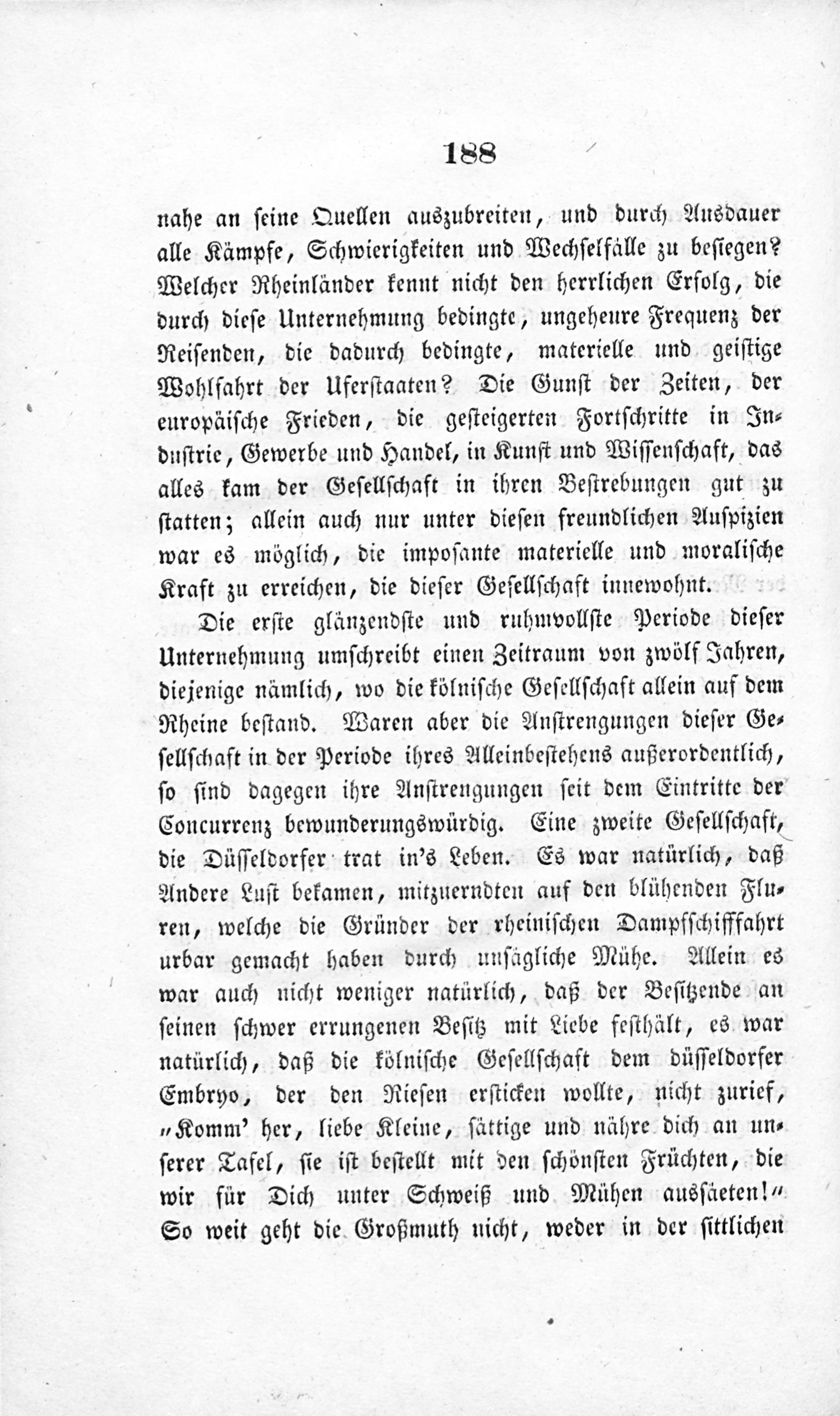 188

nahe an seine Quellen auszubreiten, und durch Ausdauer alle Kämpfe, Schwierigkeiten und Wechselfälle zu besiegen? Welcher Rheinländer kennt nicht den herrlichen Erfolg, die durch diese Unternehmung bedingte, ungeheure Frequenz der Reisenden, die dadurch bedingte, materielle und geistige Wohlfahrt der Uferstaaten? Die Gunst der Zeiten, der europäische Frieden, die gesteigerten Fortschritte in Industrie, Gewerbe und Handel, in Kunst und Wissenschaft, das alles kam der Gesellschaft in ihren Bestrebungen gut zu statten; allein auch nur unter diesen freundlichen Auspizien war es möglich, die imposante materielle und moralische Kraft zu erreichen, die dieser Gesellschaft innewohnt.

Die erste glänzendste und ruhmvollste Periode dieser Unternehmung umschreibt einen Zeitraum von zwölf Jahren, diejenige nämlich, wo die kölnische Gesellschaft allein auf dem Rheine bestand. Waren aber die Anstrengungen dieser Gesellschaft in der Periode ihres Alleinbestehens außerordentlich, so sind dagegen ihre Anstrengungen seit dem Eintritte der Concurrenz bewunderungswürdig. Eine zweite Gesellschaft, die Düsseldorfer trat in's Leben. Es war natürlich, daß Andere Lust bekamen, mitzuerndten auf den blühenden Fluren, welche die Gründer der rheinischen Dampfschifffahrt urbar gemacht haben durch unsägliche Mühe. Allein es war auch nicht weniger natürlich, daß der Besitzende an seinen schwer errungenen Besitz mit Liebe festhält, es war natürlich, daß die kölnische Gesellschaft dem düsseldorfer Embryo, der den Riesen ersticken wollte, nicht zurief, „Komm' her, liebe Kleine, sättige und nähre dich an unserer Tafel, sie ist bestellt mit den schönsten Früchten, die wir für Dich unter Schweiß und Mühen aussäeten!“ So weit geht die Großmuth nicht, weder in der sittlichen